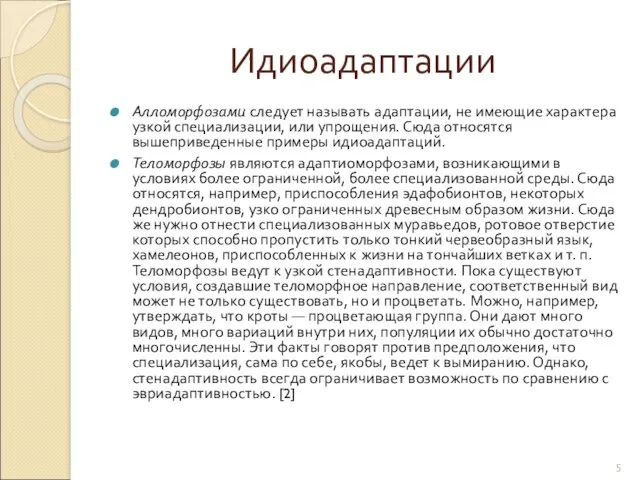 Идиоадаптации

Алломорфозами следует называть адаптации, не имеющие характера узкой специализации, или упрощения. Сюда относятся вышеприведенные примеры идиоадаптаций.

Теломорфозы являются адаптиоморфозами, возникающими в условиях более ограниченной, более специализованной среды. Сюда относятся, например, приспособления эдафобионтов, некоторых дендробионтов, узко ограниченных древесным образом жизни. Сюда же нужно отнести специализованных муравьедов, ротовое отверстие которых способно пропустить только тонкий червеобразный язык, хамелеонов, приспособленных к жизни на тончайших ветках и т. п. Теломорфозы ведут к узкой стенадаптивности. Пока существуют условия, создавшие теломорфное направление, соответственный вид может не только существовать, но и процветать. Можно, например, утверждать, что кроты — процветающая группа. Они дают много видов, много вариаций внутри них, популяции их обычно достаточно многочисленны. Эти факты говорят против предположения, что специализация, сама по себе, якобы, ведет к вымиранию. Однако, стенадаптивность всегда ограничивает возможность по сравнению с эвриадаптивностью. [2]

5